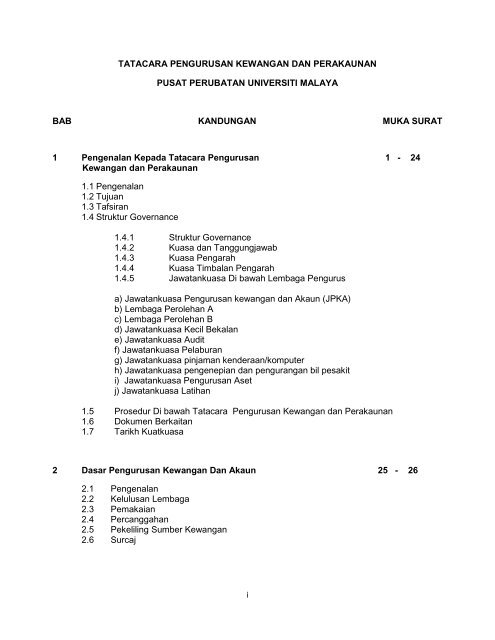 TATACARA PENGURUSAN KEWANGAN DAN PERAKAUNAN

PUSAT PERUBATAN UNIVERSITI MALAYA

BAB KANDUNGAN MUKA SURAT

1 Pengenalan Kepada Tatacara Pengurusan Kewangan dan Perakaunan 1 - 24

1.1 Pengenalan
1.2 Tujuan
1.3 Tafsiran
1.4 Struktur Governance

1.4.1 Struktur Governance
1.4.2 Kuasa dan Tanggungjawab
1.4.3 Kuasa Pengarah
1.4.4 Kuasa Timbalan Pengarah
1.4.5 Jawatankuasa Di bawah Lembaga Pengurus

a) Jawatankuasa Pengurusan kewangan dan Akaun (JPKA)
b) Lembaga Perolehan A
c) Lembaga Perolehan B
d) Jawatankuasa Kecil Bekalan
e) Jawatankuasa Audit
f) Jawatankuasa Pelaburan
g) Jawatankuasa pinjaman kenderaan/komputer
h) Jawatankuasa pengenepian dan pengurangan bil pesakit
i) Jawatankuasa Pengurusan Aset
j) Jawatankuasa Latihan

1.5 Prosedur Di bawah Tatacara Pengurusan Kewangan dan Perakaunan
1.6 Dokumen Berkaitan
1.7 Tarikh Kuatkuasa

2 Dasar Pengurusan Kewangan Dan Akaun 25 - 26

2.1 Pengenalan
2.2 Kelulusan Lembaga
2.3 Pemakaian
2.4 Percanggahan
2.5 Pekeliling Sumber Kewangan
2.6 Surcaj

i